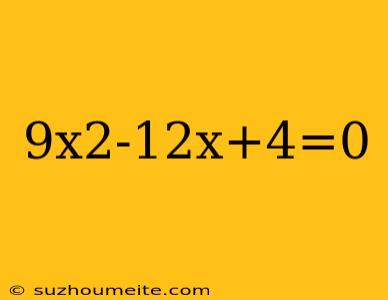 $9x2-12x+4=0$

© suzhoumeite.com